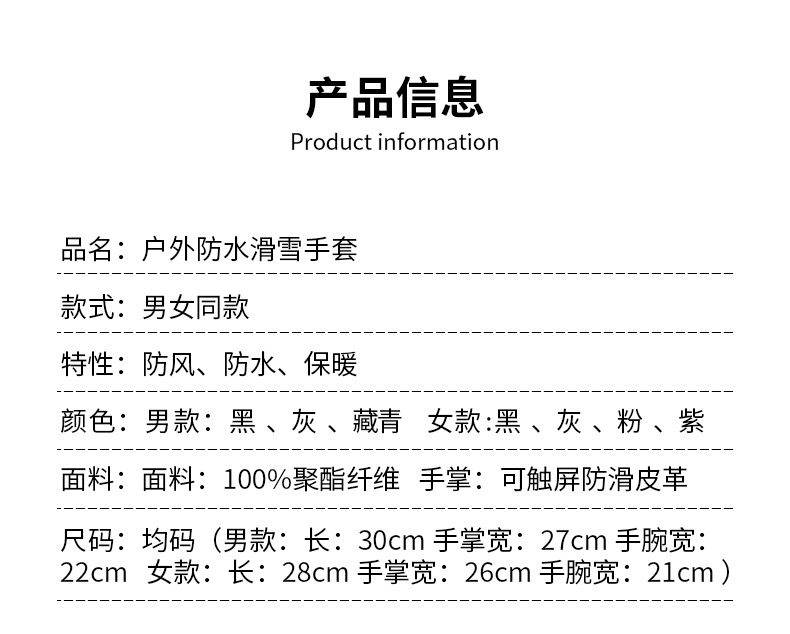 产品信息
Product information

品名：户外防水滑雪手套

款式：男女同款

特性：防风、防水、保暖

颜色：男款：黑、灰、藏青 女款:黑、灰、粉、紫

面料：面料：100%聚酯纤维 手掌：可触屏防滑皮革

尺码：均码（男款：长：30cm 手掌宽：27cm 手腕宽：22cm 女款：长：28cm 手掌宽：26cm 手腕宽：21cm）